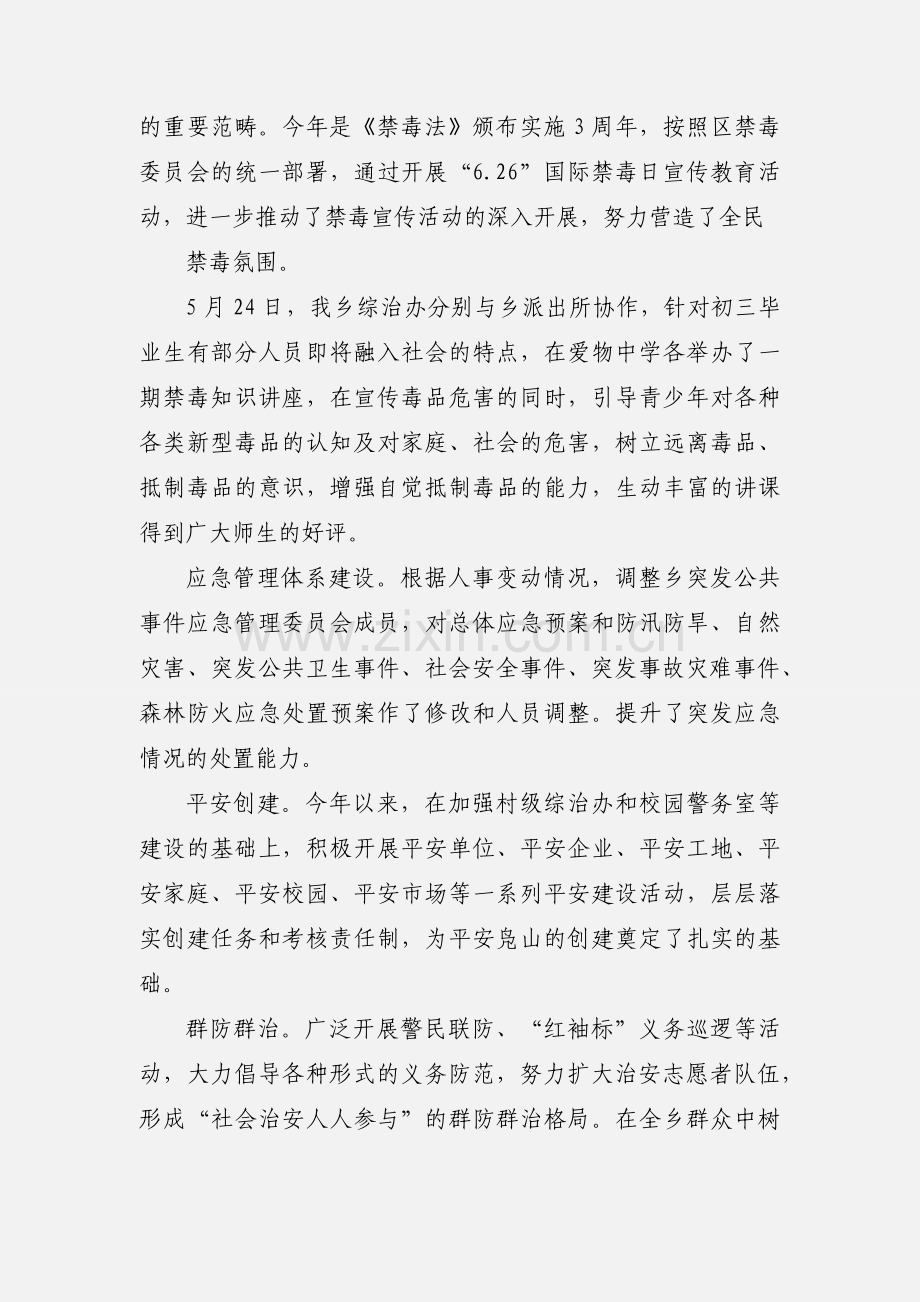 的重要范畴。今年是《禁毒法》颁布实施3周年，按照区禁毒委员会的统一部署，通过开展“6.26”国际禁毒日宣传教育活动，进一步推动了禁毒宣传活动的深入开展，努力营造了全民

禁毒氛围。

5月24日，我乡综治办分别与乡派出所协作，针对初三毕业生有部分人员即将融入社会的特点，在爱物中学各举办了一期禁毒知识讲座，在宣传毒品危害的同时，引导青少年对各种各类新型毒品的认知及对家庭、社会的危害，树立远离毒品、抵制毒品的意识，增强自觉抵制毒品的能力，生动丰富的讲课得到广大师生的好评。

应急管理体系建设。根据人事变动情况，调整乡突发公共事件应急管理委员会成员，对总体应急预案和防汛防旱、自然灾害、突发公共卫生事件、社会安全事件、突发事故灾难事件、森林防火应急处置预案作了修改和人员调整。提升了突发应急情况的处置能力。

平安创建。今年以来，在加强村级综治办和校园警务室等建设的基础上，积极开展平安单位、平安企业、平安工地、平安家庭、平安校园、平安市场等一系列平安建设活动，层层落实创建任务和考核责任制，为平安凫山的创建奠定了扎实的基础。

群防群治。广泛开展警民联防、“红袖标”义务巡逻等活动，大力倡导各种形式的义务防范，努力扩大治安志愿者队伍，形成“社会治安人人参与”的群防群治格局。在全乡群众中树

www.zixin.com.cn